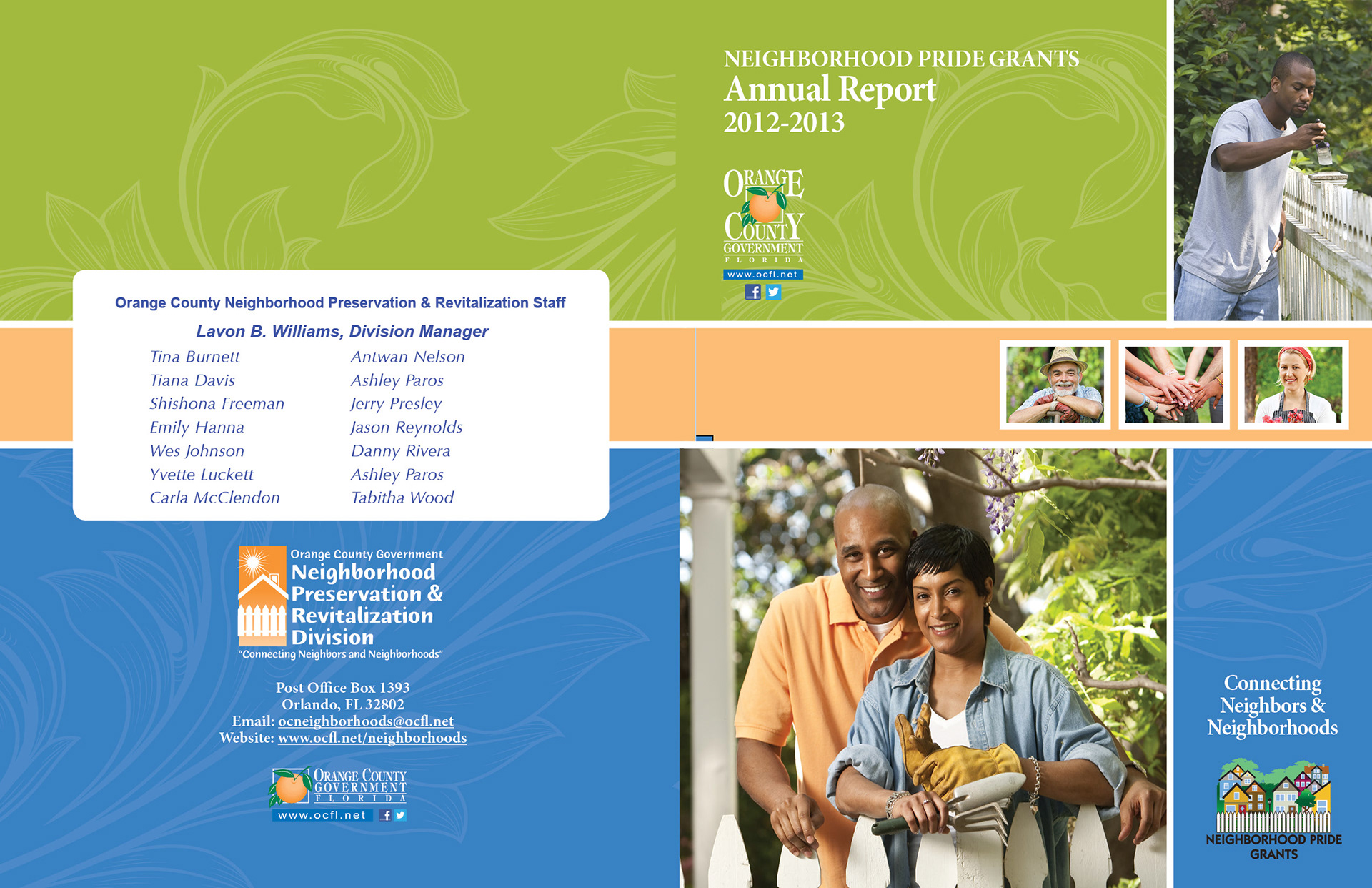 NEIGHBORHOOD PRIDE GRANTS
Annual Report
2012-2013

ORANGE
COUNTY
GOVERNMENT
FLORIDA
www.ocfl.net

Orange County Neighborhood Preservation & Revitalization Staff

Lavon B. Williams, Division Manager

Tina Burnett
Tiana Davis
Shishona Freeman
Emily Hanna
Wes Johnson
Yvette Luckett
Carla McClendon

Antwan Nelson
Ashley Paros
Jerry Presley
Jason Reynolds
Danny Rivera
Ashley Paros
Tabitha Wood

Orange County Government
Neighborhood
Preservation &
Revitalization
Division
"Connecting Neighbors and Neighborhoods"

Post Office Box 1393
Orlando, FL 32802
Email: ocneighborhoods@ocfl.net
Website: www.ocfl.net/neighborhoods

ORANGE COUNTY
GOVERNMENT
FLORIDA
www.ocfl.net

Connecting
Neighbors &
Neighborhoods

NEIGHBORHOOD PRIDE
GRANTS